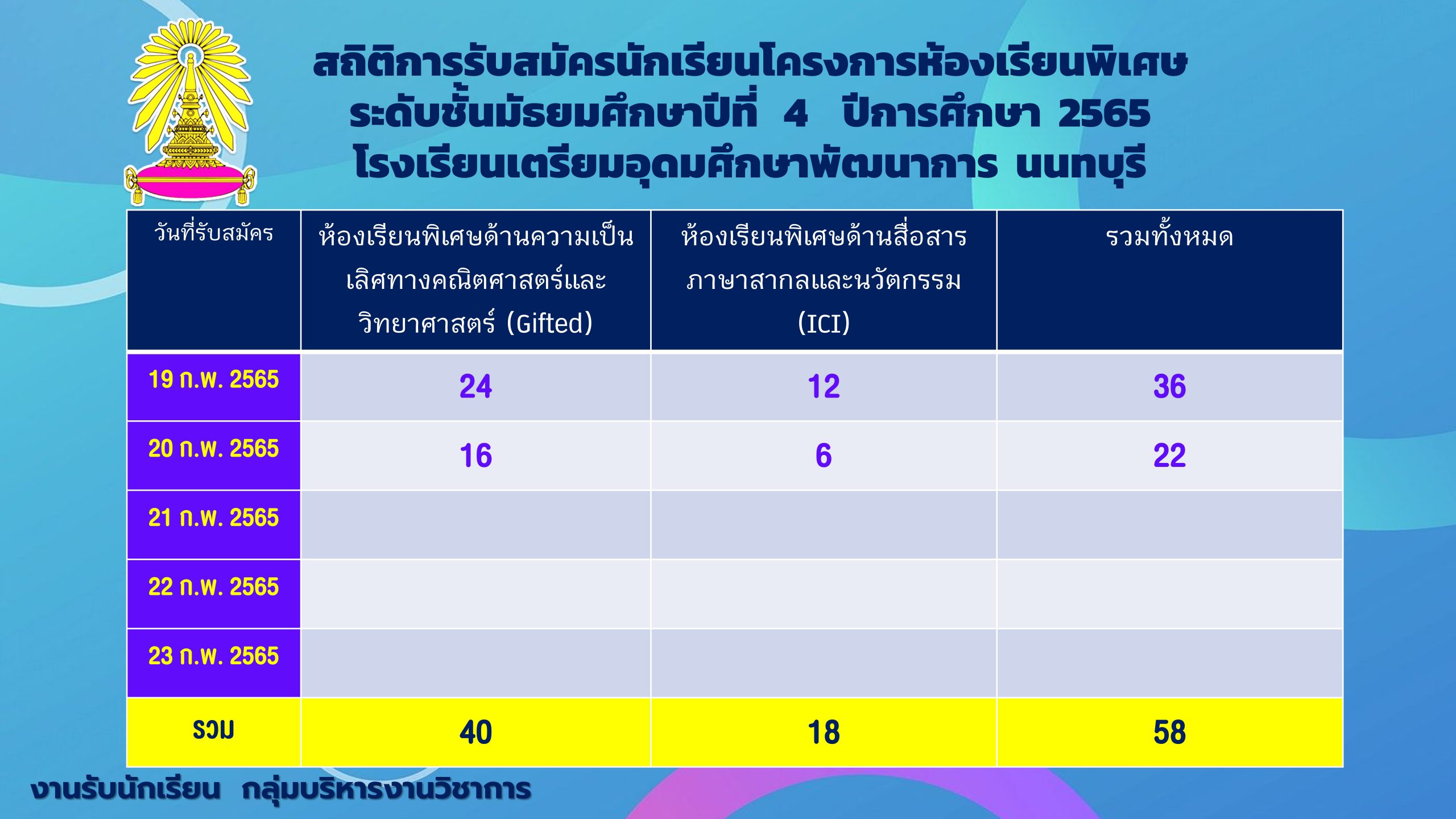 สถิติการรับสมัครนักเรียนโครงการห้องเรียนพิเศษ
ระดับชั้นมัธยมศึกษาปีที่ 4 ปีการศึกษา 2565
โรงเรียนเตรียมอุดมศึกษาพัฒนาการ นนทบุรี

| วันที่รับสมัคร | ห้องเรียนพิเศษด้านความเป็นเลิศทางคณิตศาสตร์และวิทยาศาสตร์ (Gifted) | ห้องเรียนพิเศษด้านสื่อสารภาษาสากลและนวัตกรรม (ICI) | รวมทั้งหมด |
|---|---|---|---|
| 19 ก.พ. 2565 | 24 | 12 | 36 |
| 20 ก.พ. 2565 | 16 | 6 | 22 |
| 21 ก.พ. 2565 | | | |
| 22 ก.พ. 2565 | | | |
| 23 ก.พ. 2565 | | | |
| รวม | 40 | 18 | 58 |

งานรับนักเรียน กลุ่มบริหารงานวิชาการ